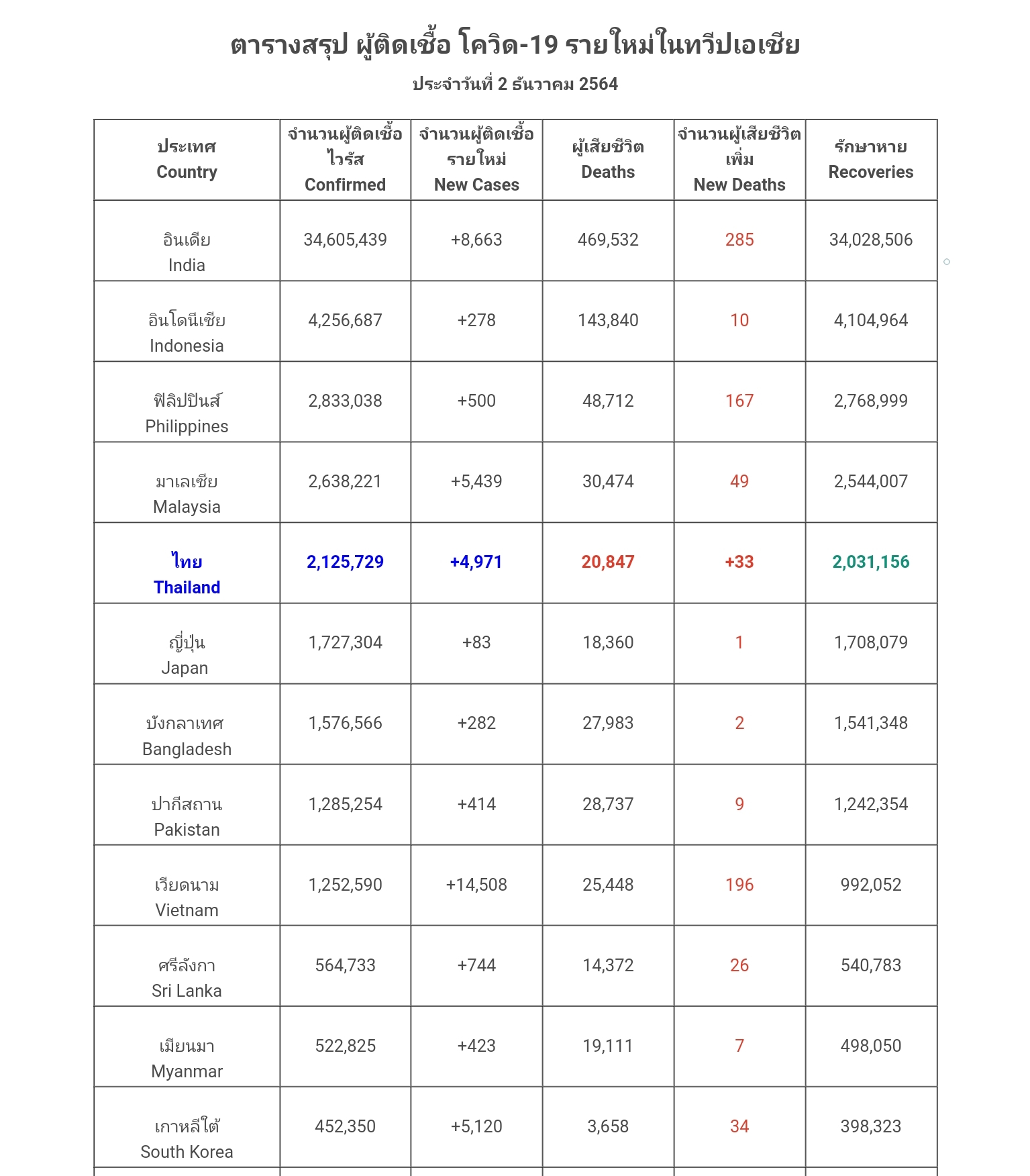 ตารางสรุป ผู้ติดเชื้อ โควิด-19 รายใหม่ในทวีปเอเชีย

ประจำวันที่ 2 ธันวาคม 2564

| ประเทศ Country | จำนวนผู้ติดเชื้อไวรัส Confirmed | จำนวนผู้ติดเชื้อรายใหม่ New Cases | ผู้เสียชีวิต Deaths | จำนวนผู้เสียชีวิตเพิ่ม New Deaths | รักษาหาย Recoveries |
|---|---|---|---|---|---|
| อินเดีย India | 34,605,439 | +8,663 | 469,532 | 285 | 34,028,506 |
| อินโดนีเซีย Indonesia | 4,256,687 | +278 | 143,840 | 10 | 4,104,964 |
| ฟิลิปปินส์ Philippines | 2,833,038 | +500 | 48,712 | 167 | 2,768,999 |
| มาเลเซีย Malaysia | 2,638,221 | +5,439 | 30,474 | 49 | 2,544,007 |
| ไทย Thailand | 2,125,729 | +4,971 | 20,847 | +33 | 2,031,156 |
| ญี่ปุ่น Japan | 1,727,304 | +83 | 18,360 | 1 | 1,708,079 |
| บังกลาเทศ Bangladesh | 1,576,566 | +282 | 27,983 | 2 | 1,541,348 |
| ปากีสถาน Pakistan | 1,285,254 | +414 | 28,737 | 9 | 1,242,354 |
| เวียดนาม Vietnam | 1,252,590 | +14,508 | 25,448 | 196 | 992,052 |
| ศรีลังกา Sri Lanka | 564,733 | +744 | 14,372 | 26 | 540,783 |
| เมียนมา Myanmar | 522,825 | +423 | 19,111 | 7 | 498,050 |
| เกาหลีใต้ South Korea | 452,350 | +5,120 | 3,658 | 34 | 398,323 |